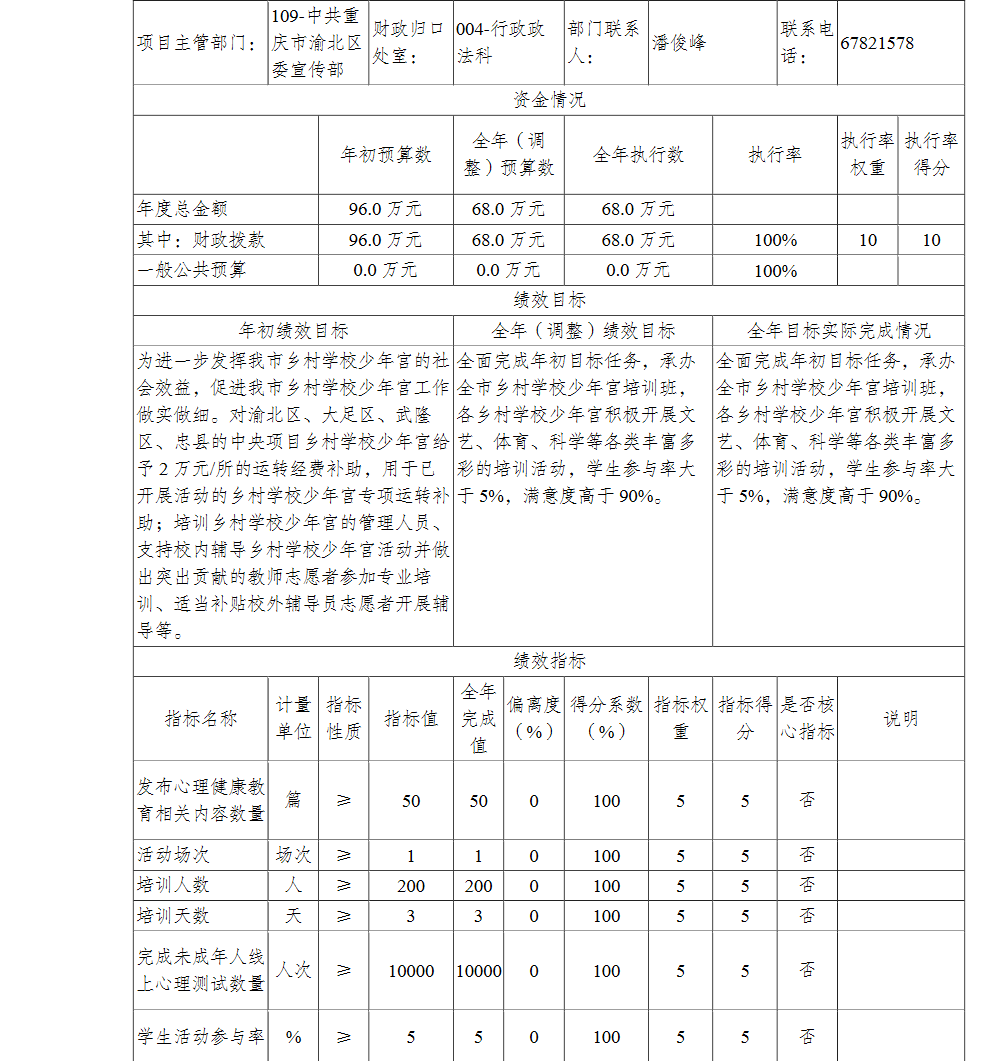 | 项目主管部门： | 109-中共重庆市渝北区委宣传部 | 财政归口处室： | 004-行政政法科 | 部门联系人： | 潘俊峰 | 联系电话： | 67821578 |
|---|---|---|---|---|---|---|---|

资金情况

| | 年初预算数 | 全年（调整）预算数 | 全年执行数 | 执行率 | 执行率权重 | 执行率得分 |
|---|---|---|---|---|---|---|
| 年度总金额 | 96.0 万元 | 68.0 万元 | 68.0 万元 | | | |
| 其中：财政拨款 | 96.0 万元 | 68.0 万元 | 68.0 万元 | 100% | 10 | 10 |
| 一般公共预算 | 0.0 万元 | 0.0 万元 | 0.0 万元 | 100% | | |

绩效目标

| 年初绩效目标 | 全年（调整）绩效目标 | 全年目标实际完成情况 |
|---|---|---|
| 为进一步发挥我市乡村学校少年宫的社会效益，促进我市乡村学校少年宫工作做实做细。对渝北区、大足区、武隆区、忠县的中央项目乡村学校少年宫给予 2 万元/所的运转经费补助，用于已开展活动的乡村学校少年宫专项运转补助；培训乡村学校少年宫的管理人员、支持校内辅导乡村学校少年宫活动并做出突出贡献的教师志愿者参加专业培训、适当补贴校外辅导员志愿者开展辅导等。 | 全面完成年初目标任务，承办全市乡村学校少年宫培训班，各乡村学校少年宫积极开展文艺、体育、科学等各类丰富多彩的培训活动，学生参与率大于 5%，满意度高于 90%。 | 全面完成年初目标任务，承办全市乡村学校少年宫培训班，各乡村学校少年宫积极开展文艺、体育、科学等各类丰富多彩的培训活动，学生参与率大于 5%，满意度高于 90%。 |

绩效指标

| 指标名称 | 计量单位 | 指标性质 | 指标值 | 全年完成值 | 偏离度（%） | 得分系数（%） | 指标权重 | 指标得分 | 是否核心指标 | 说明 |
|---|---|---|---|---|---|---|---|---|---|---|
| 发布心理健康教育相关内容数量 | 篇 | ≥ | 50 | 50 | 0 | 100 | 5 | 5 | 否 | |
| 活动场次 | 场次 | ≥ | 1 | 1 | 0 | 100 | 5 | 5 | 否 | |
| 培训人数 | 人 | ≥ | 200 | 200 | 0 | 100 | 5 | 5 | 否 | |
| 培训天数 | 天 | ≥ | 3 | 3 | 0 | 100 | 5 | 5 | 否 | |
| 完成未成年人线上心理测试数量 | 人次 | ≥ | 10000 | 10000 | 0 | 100 | 5 | 5 | 否 | |
| 学生活动参与率 | % | ≥ | 5 | 5 | 0 | 100 | 5 | 5 | 否 | |